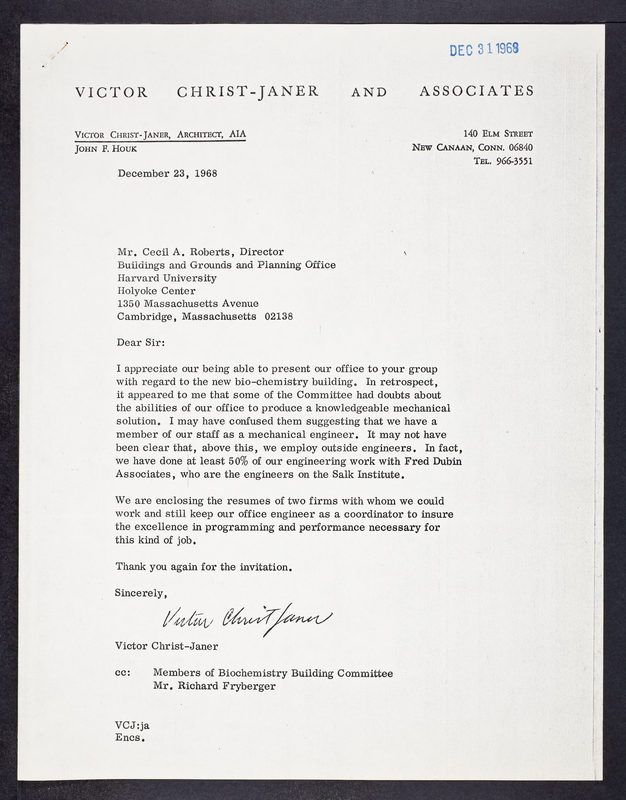 DEC 31 1968

VICTOR CHRIST-JANER AND ASSOCIATES

VICTOR CHRIST-JANER, ARCHITECT, AIA
JOHN F. HOUK

140 ELM STREET
NEW CANAAN, CONN. 06840
TEL. 966-3551

December 23, 1968

Mr. Cecil A. Roberts, Director
Buildings and Grounds and Planning Office
Harvard University
Holyoke Center
1350 Massachusetts Avenue
Cambridge, Massachusetts 02138

Dear Sir:

I appreciate our being able to present our office to your group with regard to the new bio-chemistry building. In retrospect, it appeared to me that some of the Committee had doubts about the abilities of our office to produce a knowledgeable mechanical solution. I may have confused them suggesting that we have a member of our staff as a mechanical engineer. It may not have been clear that, above this, we employ outside engineers. In fact, we have done at least 50% of our engineering work with Fred Dubin Associates, who are the engineers on the Salk Institute.

We are enclosing the resumes of two firms with whom we could work and still keep our office engineer as a coordinator to insure the excellence in programming and performance necessary for this kind of job.

Thank you again for the invitation.

Sincerely,

Victor Christ-Janer

Victor Christ-Janer

cc: Members of Biochemistry Building Committee
Mr. Richard Fryberger

VCJ:ja
Encs.